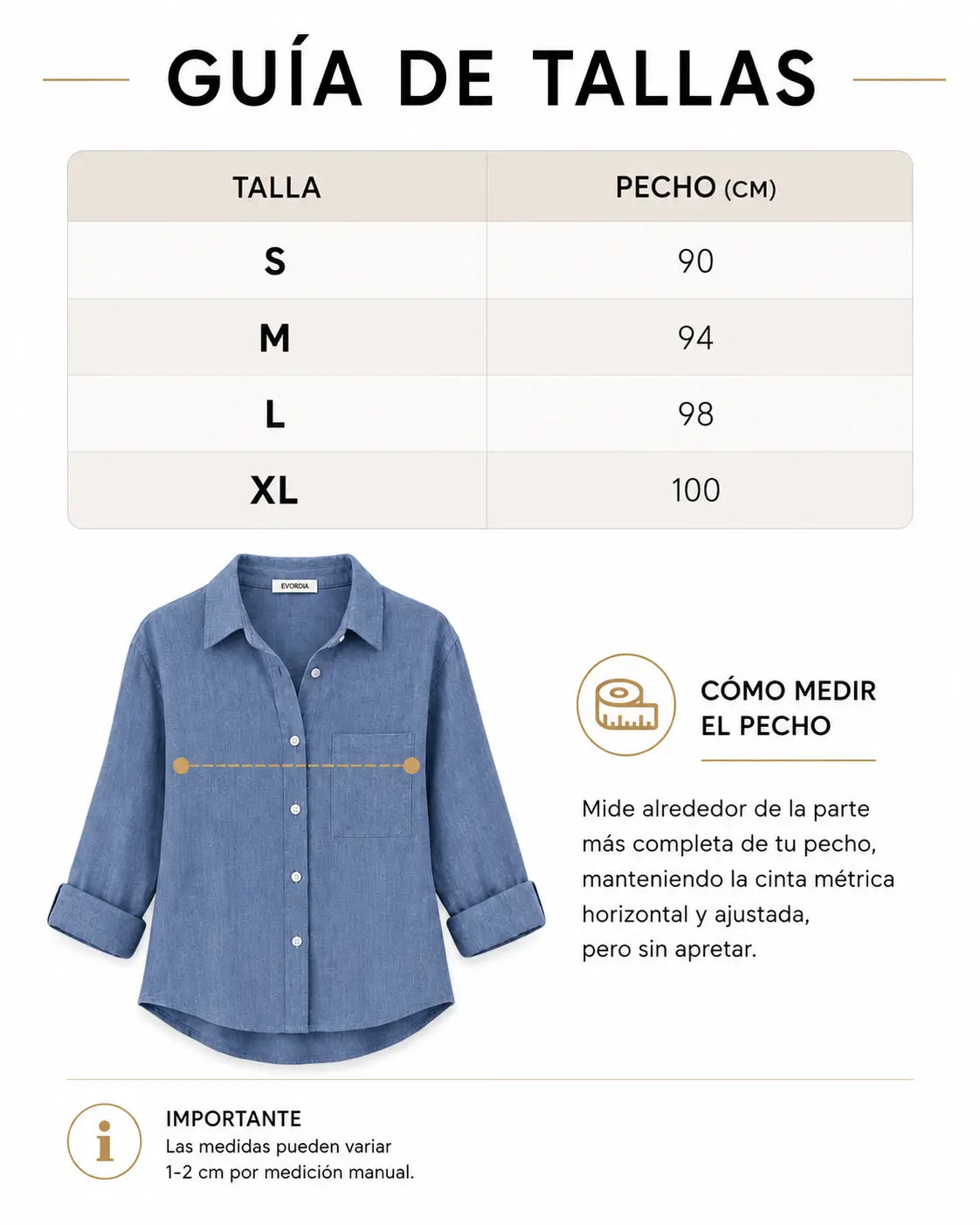 GUÍA DE TALLAS

| TALLA | PECHO (CM) |
|---|---|
| S | 90 |
| M | 94 |
| L | 98 |
| XL | 100 |

EVORDIA

CÓMO MEDIR EL PECHO

Mide alrededor de la parte más completa de tu pecho, manteniendo la cinta métrica horizontal y ajustada, pero sin apretar.

IMPORTANTE
Las medidas pueden variar 1-2 cm por medición manual.